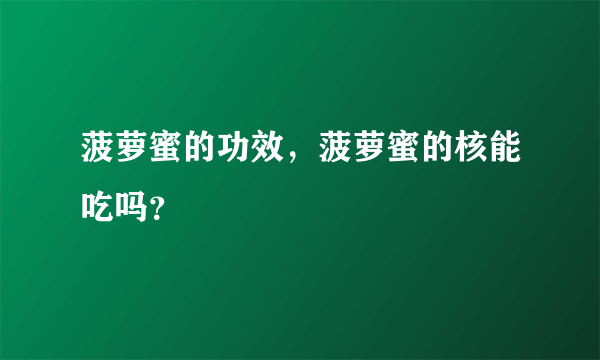 菠萝蜜的功效，菠萝蜜的核能吃吗?